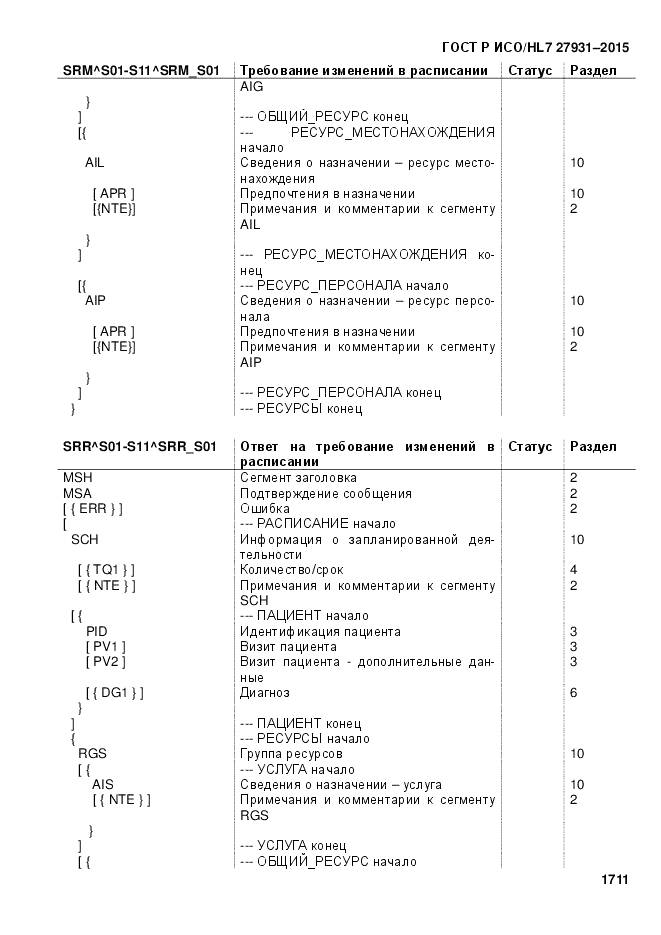 ГОСТ Р ИСО/HL7 27931–2015

| SRM^S01-S11^SRM_S01 | Требование изменений в расписании | Статус | Раздел |
|---|---|---|---|
| | AIG | | |
| } | | | |
| ] | --- ОБЩИЙ_РЕСУРС конец | | |
| [{ | --- РЕСУРС_МЕСТОНАХОЖДЕНИЯ начало | | |
| AIL | Сведения о назначении – ресурс местонахождения | | 10 |
| [ APR ] | Предпочтения в назначении | | 10 |
| [{NTE}] | Примечания и комментарии к сегменту AIL | | 2 |
| } | | | |
| ] | --- РЕСУРС_МЕСТОНАХОЖДЕНИЯ конец | | |
| [{ | --- РЕСУРС_ПЕРСОНАЛА начало | | |
| AIP | Сведения о назначении – ресурс персонала | | 10 |
| [ APR ] | Предпочтения в назначении | | 10 |
| [{NTE}] | Примечания и комментарии к сегменту AIP | | 2 |
| } | | | |
| ] | --- РЕСУРС_ПЕРСОНАЛА конец | | |
| } | --- РЕСУРСЫ конец | | |

| SRR^S01-S11^SRR_S01 | Ответ на требование изменений в расписании | Статус | Раздел |
|---|---|---|---|
| MSH | Сегмент заголовка | | 2 |
| MSA | Подтверждение сообщения | | 2 |
| [ { ERR } ] | Ошибка | | 2 |
| [ | --- РАСПИСАНИЕ начало | | |
| SCH | Информация о запланированной деятельности | | 10 |
| [ { TQ1 } ] | Количество/срок | | 4 |
| [ { NTE } ] | Примечания и комментарии к сегменту SCH | | 2 |
| [ { | --- ПАЦИЕНТ начало | | |
| PID | Идентификация пациента | | 3 |
| [ PV1 ] | Визит пациента | | 3 |
| [ PV2 ] | Визит пациента - дополнительные данные | | 3 |
| [ { DG1 } ] | Диагноз | | 6 |
| } | | | |
| ] | --- ПАЦИЕНТ конец | | |
| { | --- РЕСУРСЫ начало | | |
| RGS | Группа ресурсов | | 10 |
| [ { | --- УСЛУГА начало | | |
| AIS | Сведения о назначении – услуга | | 10 |
| [ { NTE } ] | Примечания и комментарии к сегменту RGS | | 2 |
| } | | | |
| ] | --- УСЛУГА конец | | |
| [ { | --- ОБЩИЙ_РЕСУРС начало | | |

1711